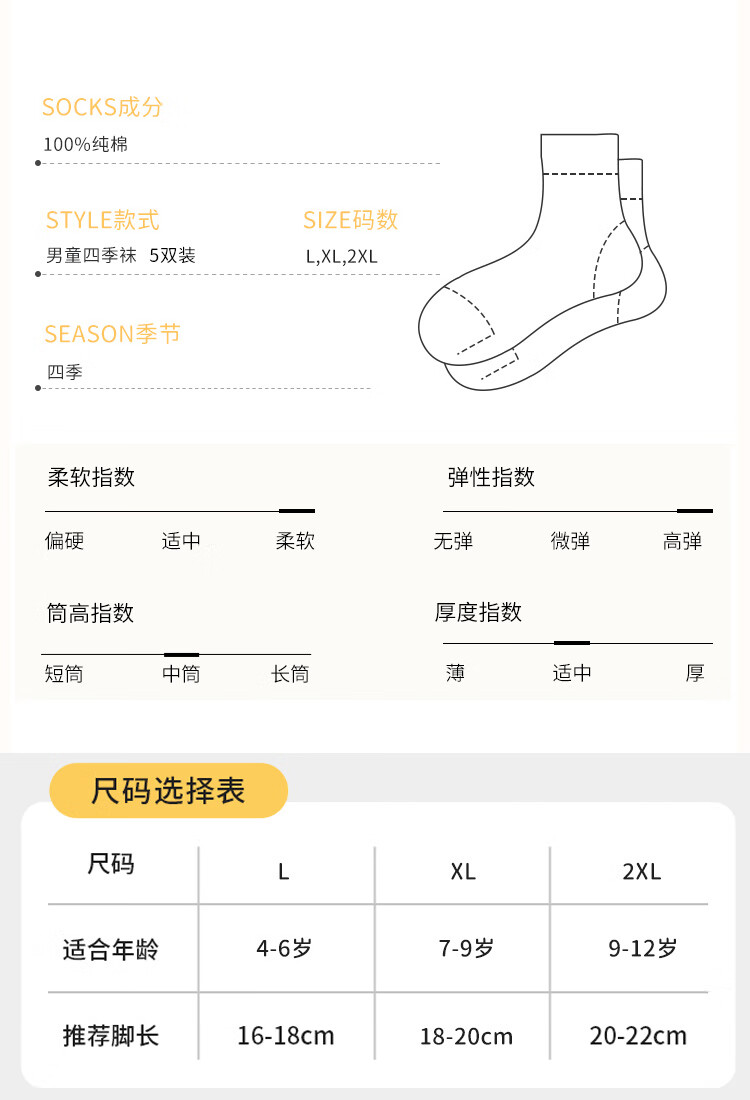 SOCKS成分
100%纯棉

STYLE款式
男童四季袜 5双装

SIZE码数
L,XL,2XL

SEASON季节
四季

柔软指数
偏硬 适中 柔软

弹性指数
无弹 微弹 高弹

筒高指数
短筒 中筒 长筒

厚度指数
薄 适中 厚

尺码选择表

| 尺码 | L | XL | 2XL |
|---|---|---|---|
| 适合年龄 | 4-6岁 | 7-9岁 | 9-12岁 |
| 推荐脚长 | 16-18cm | 18-20cm | 20-22cm |